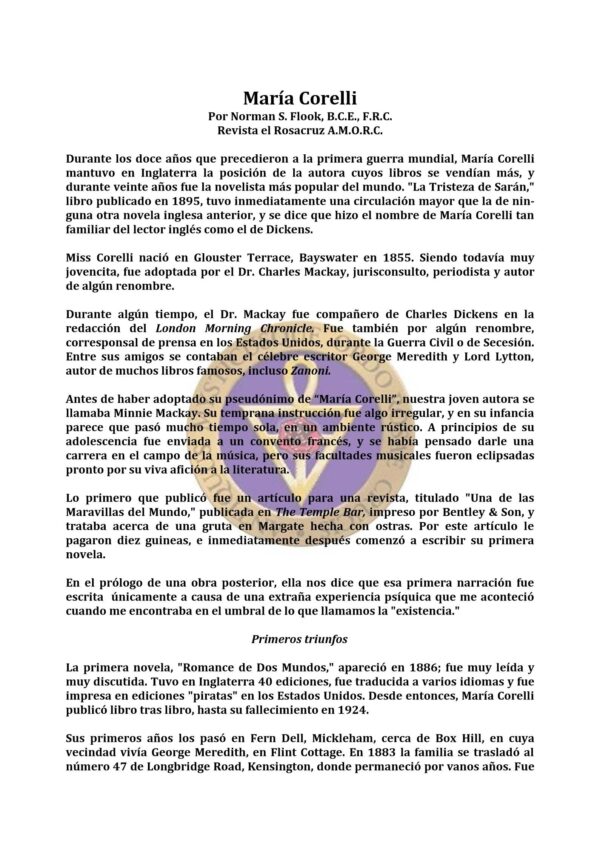 María Corelli
Por Norman S. Flook, B.C.E., F.R.C.
Revista el Rosacruz A.M.O.R.C.

Durante los doce años que precedieron a la primera guerra mundial, María Corelli mantuvo en Inglaterra la posición de la autora cuyos libros se vendían más, y durante veinte años fue la novelista más popular del mundo. "La Tristeza de Sarán," libro publicado en 1895, tuvo inmediatamente una circulación mayor que la de ninguna otra novela inglesa anterior, y se dice que hizo el nombre de María Corelli tan familiar del lector inglés como el de Dickens.

Miss Corelli nació en Glouster Terrace, Bayswater en 1855. Siendo todavía muy jovencita, fue adoptada por el Dr. Charles Mackay, jurisconsulto, periodista y autor de algún renombre.

Durante algún tiempo, el Dr. Mackay fue compañero de Charles Dickens en la redacción del London Morning Chronicle. Fue también por algún renombre, corresponsal de prensa en los Estados Unidos, durante la Guerra Civil o de Secesión. Entre sus amigos se contaban el célebre escritor George Meredith y Lord Lytton, autor de muchos libros famosos, incluso Zanoni.

Antes de haber adoptado su pseudónimo de "María Corelli", nuestra joven autora se llamaba Minnie Mackay. Su temprana instrucción fue algo irregular, y en su infancia parece que pasó mucho tiempo sola, en un ambiente rústico. A principios de su adolescencia fue enviada a un convento francés, y se había pensado darle una carrera en el campo de la música, pero sus facultades musicales fueron eclipsadas pronto por su viva afición a la literatura.

Lo primero que publicó fue un artículo para una revista, titulado "Una de las Maravillas del Mundo," publicada en The Temple Bar, impreso por Bentley & Son, y trataba acerca de una gruta en Margate hecha con ostras. Por este artículo le pagaron diez guineas, e inmediatamente después comenzó a escribir su primera novela.

En el prólogo de una obra posterior, ella nos dice que esa primera narración fue escrita únicamente a causa de una extraña experiencia psíquica que me aconteció cuando me encontraba en el umbral de lo que llamamos la "existencia."

Primeros triunfos

La primera novela, "Romance de Dos Mundos," apareció en 1886; fue muy leída y muy discutida. Tuvo en Inglaterra 40 ediciones, fue traducida a varios idiomas y fue impresa en ediciones "piratas" en los Estados Unidos. Desde entonces, María Corelli publicó libro tras libro, hasta su fallecimiento en 1924.

Sus primeros años los pasó en Fern Dell, Mickleham, cerca de Box Hill, en cuya vecindad vivía George Meredith, en Flint Cottage. En 1883 la familia se trasladó al número 47 de Longbridge Road, Kensington, donde permaneció por vanos años. Fue